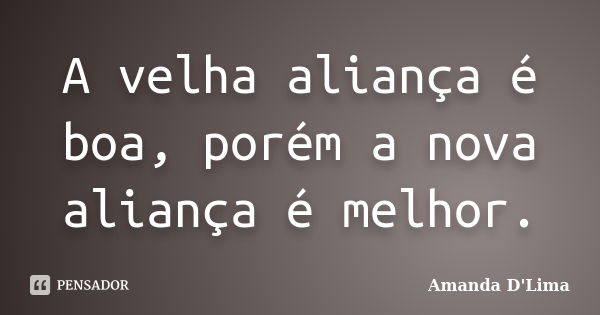 A velha aliança é boa, porém a nova aliança é melhor.

PENSADOR

Amanda D'Lima